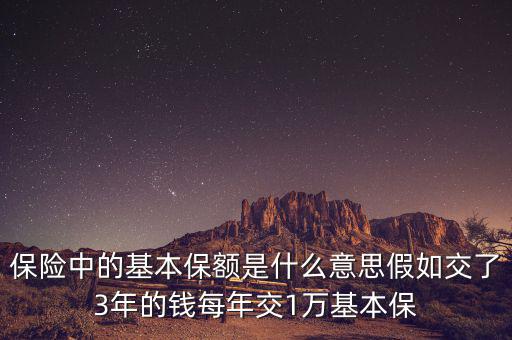 保险中的基本保额是什么意思假如交了3年的钱每年交1万基本保